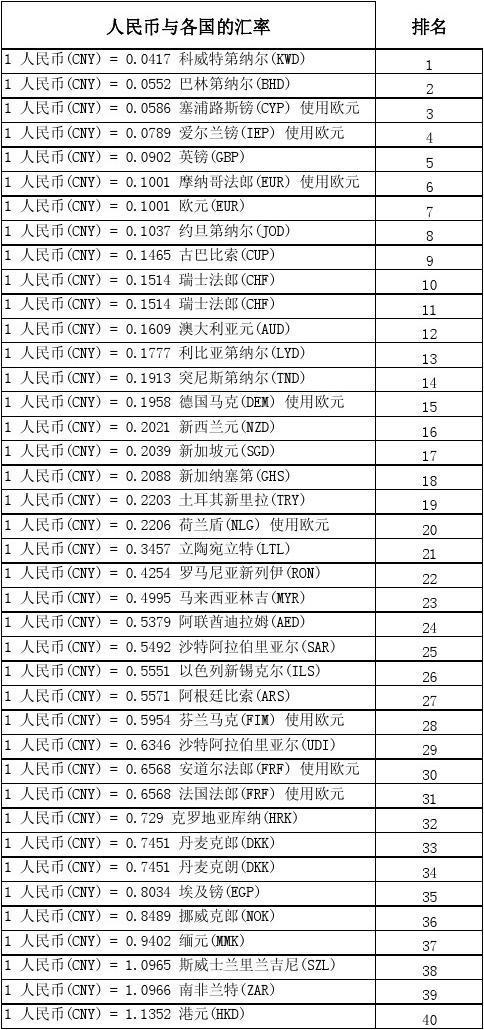 | 人民币与各国的汇率 | 排名 |
|---|---|
| 1 人民币(CNY) = 0.0417 科威特第纳尔(KWD) | 1 |
| 1 人民币(CNY) = 0.0552 巴林第纳尔(BHD) | 2 |
| 1 人民币(CNY) = 0.0586 塞浦路斯镑(CYP) 使用欧元 | 3 |
| 1 人民币(CNY) = 0.0789 爱尔兰镑(IEP) 使用欧元 | 4 |
| 1 人民币(CNY) = 0.0902 英镑(GBP) | 5 |
| 1 人民币(CNY) = 0.1001 摩纳哥法郎(EUR) 使用欧元 | 6 |
| 1 人民币(CNY) = 0.1001 欧元(EUR) | 7 |
| 1 人民币(CNY) = 0.1037 约旦第纳尔(JOD) | 8 |
| 1 人民币(CNY) = 0.1465 古巴比索(CUP) | 9 |
| 1 人民币(CNY) = 0.1514 瑞士法郎(CHF) | 10 |
| 1 人民币(CNY) = 0.1514 瑞士法郎(CHF) | 11 |
| 1 人民币(CNY) = 0.1609 澳大利亚元(AUD) | 12 |
| 1 人民币(CNY) = 0.1777 利比亚第纳尔(LYD) | 13 |
| 1 人民币(CNY) = 0.1913 突尼斯第纳尔(TND) | 14 |
| 1 人民币(CNY) = 0.1958 德国马克(DEM) 使用欧元 | 15 |
| 1 人民币(CNY) = 0.2021 新西兰元(NZD) | 16 |
| 1 人民币(CNY) = 0.2039 新加坡元(SGD) | 17 |
| 1 人民币(CNY) = 0.2088 新加纳塞第(GHS) | 18 |
| 1 人民币(CNY) = 0.2203 土耳其新里拉(TRY) | 19 |
| 1 人民币(CNY) = 0.2206 荷兰盾(NLG) 使用欧元 | 20 |
| 1 人民币(CNY) = 0.3457 立陶宛立特(LTL) | 21 |
| 1 人民币(CNY) = 0.4254 罗马尼亚新列伊(RON) | 22 |
| 1 人民币(CNY) = 0.4995 马来西亚林吉(MYR) | 23 |
| 1 人民币(CNY) = 0.5379 阿联酋迪拉姆(AED) | 24 |
| 1 人民币(CNY) = 0.5492 沙特阿拉伯里亚尔(SAR) | 25 |
| 1 人民币(CNY) = 0.5551 以色列新锡克尔(ILS) | 26 |
| 1 人民币(CNY) = 0.5571 阿根廷比索(ARS) | 27 |
| 1 人民币(CNY) = 0.5954 芬兰马克(FIM) 使用欧元 | 28 |
| 1 人民币(CNY) = 0.6346 沙特阿拉伯里亚尔(UDI) | 29 |
| 1 人民币(CNY) = 0.6568 安道尔法郎(FRF) 使用欧元 | 30 |
| 1 人民币(CNY) = 0.6568 法国法郎(FRF) 使用欧元 | 31 |
| 1 人民币(CNY) = 0.729 克罗地亚库纳(HRK) | 32 |
| 1 人民币(CNY) = 0.7451 丹麦克郎(DKK) | 33 |
| 1 人民币(CNY) = 0.7451 丹麦克朗(DKK) | 34 |
| 1 人民币(CNY) = 0.8034 埃及镑(EGP) | 35 |
| 1 人民币(CNY) = 0.8489 挪威克郎(NOK) | 36 |
| 1 人民币(CNY) = 0.9402 缅元(MMK) | 37 |
| 1 人民币(CNY) = 1.0965 斯威士兰里兰吉尼(SZL) | 38 |
| 1 人民币(CNY) = 1.0966 南非兰特(ZAR) | 39 |
| 1 人民币(CNY) = 1.1352 港元(HKD) | 40 |